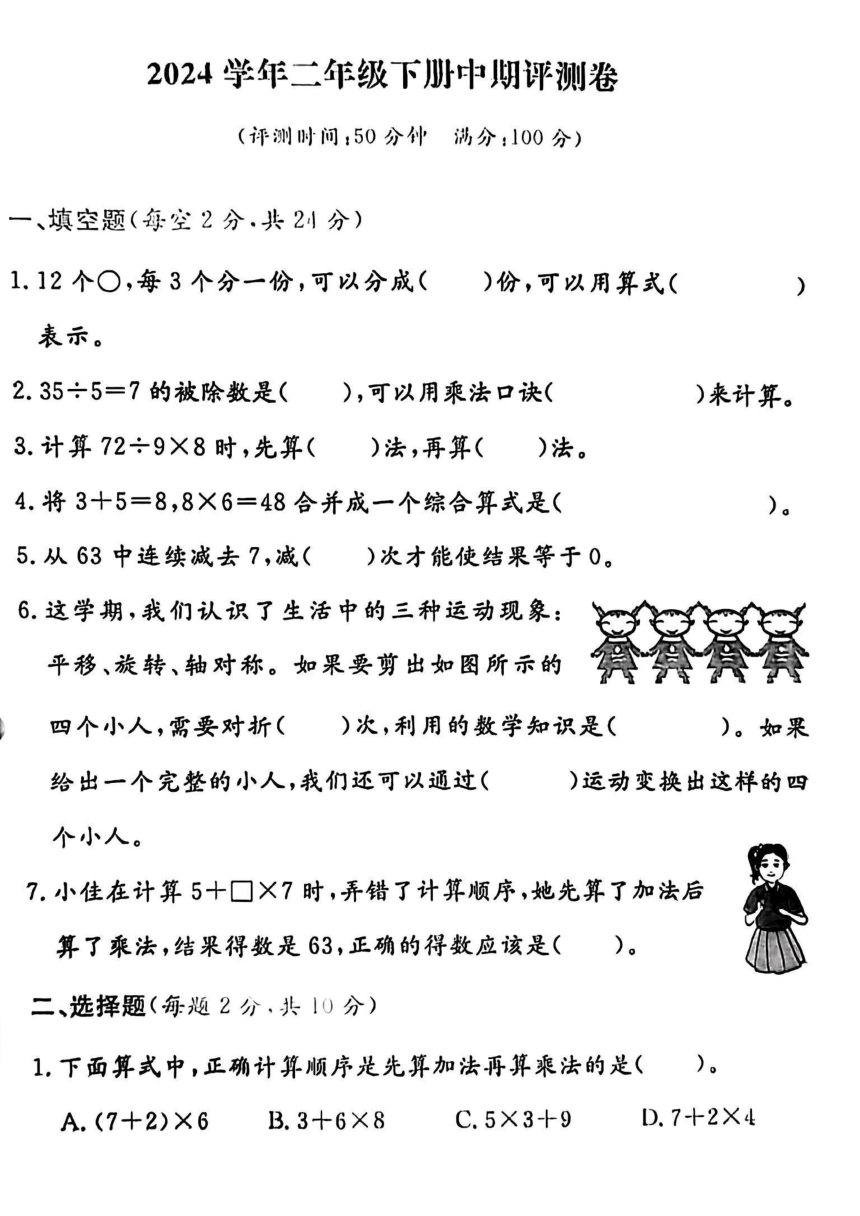 2024 学年二年级下册中期评测卷

(评测时间:50 分钟　满分:100 分)

一、填空题(每空 2 分,共 24 分)

1. 12 个○,每 3 个分一份,可以分成(　　)份,可以用算式(　　　　)表示。

2. $35\div5=7$ 的被除数是(　　),可以用乘法口诀(　　　　)来计算。

3. 计算 $72\div9\times8$ 时,先算(　　)法,再算(　　)法。

4. 将 $3+5=8$,$8\times6=48$ 合并成一个综合算式是(　　　　)。

5. 从 63 中连续减去 7,减(　　)次才能使结果等于 0。

6. 这学期,我们认识了生活中的三种运动现象:平移、旋转、轴对称。如果要剪出如图所示的四个小人,需要对折(　　)次,利用的数学知识是(　　　)。如果给出一个完整的小人,我们还可以通过(　　)运动变换出这样的四个小人。

7. 小佳在计算 $5+\square\times7$ 时,弄错了计算顺序,她先算了加法后算了乘法,结果得数是 63,正确的得数应该是(　　)。

二、选择题(每题 2 分,共 10 分)

1. 下面算式中,正确计算顺序是先算加法再算乘法的是(　　)。

A. $(7+2)\times6$　B. $3+6\times8$　C. $5\times3+9$　D. $7+2\times4$